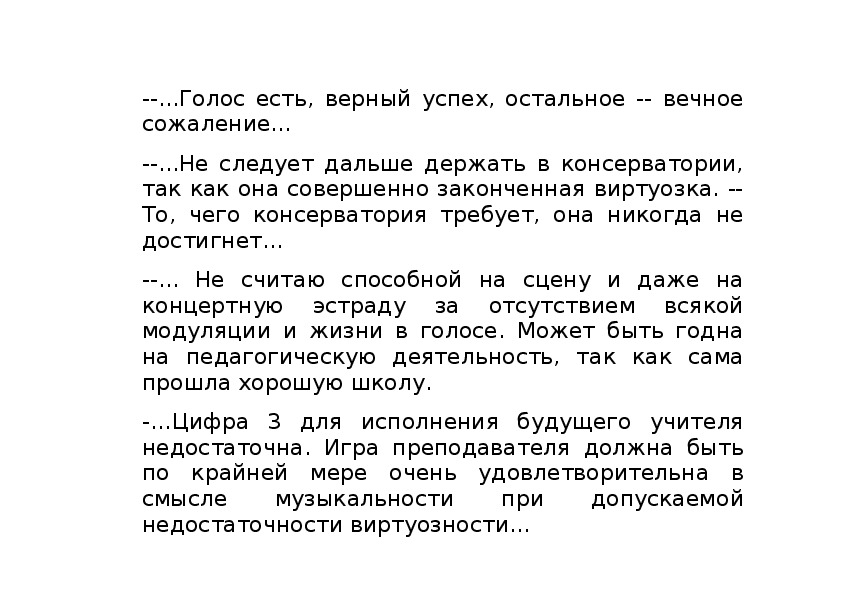 --...Голос есть, верный успех, остальное -- вечное сожаление...

--...Не следует дальше держать в консерватории, так как она совершенно законченная виртуозка. -- То, чего консерватория требует, она никогда не достигнет...

--... Не считаю способной на сцену и даже на концертную эстраду за отсутствием всякой модуляции и жизни в голосе. Может быть годна на педагогическую деятельность, так как сама прошла хорошую школу.

-...Цифра 3 для исполнения будущего учителя недостаточна. Игра преподавателя должна быть по крайней мере очень удовлетворительна в смысле музыкальности при допускаемой недостаточности виртуозности...